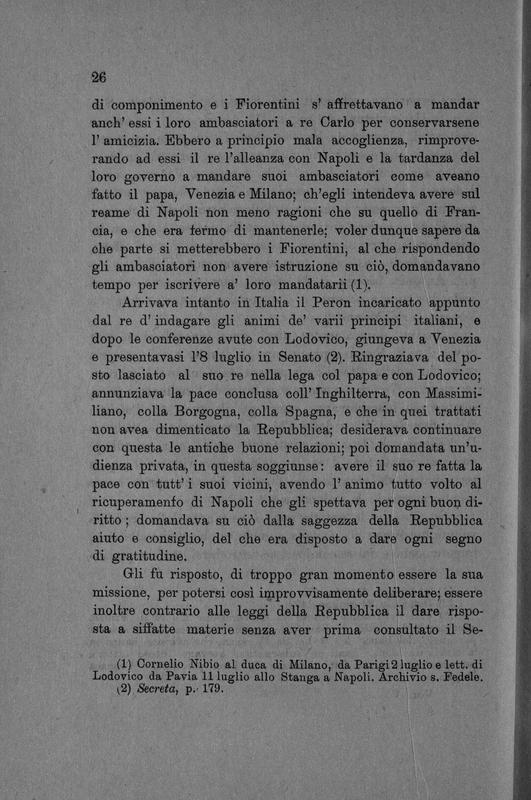 26

di componimento e i Fiorentini s' affrettavano a mandar anch' essi i loro ambasciatori a re Carlo per conservarsene l' amicizia. Ebbero a principio mala accoglienza, rimproverando ad essi il re l'alleanza con Napoli e la tardanza del loro governo a mandare suoi ambasciatori come aveano fatto il papa, Venezia e Milano; ch'egli intendeva avere sul reame di Napoli non meno ragioni che su quello di Francia, e che era fermo di mantenerle; voler dunque sapere da che parte si metterebbero i Fiorentini, al che rispondendo gli ambasciatori non avere istruzione su ciò, domandavano tempo per iscrivere a' loro mandatarii (1).

Arrivava intanto in Italia il Peron incaricato appunto dal re d' indagare gli animi de' varii principi italiani, e dopo le conferenze avute con Lodovico, giungeva a Venezia e presentavasi l'8 luglio in Senato (2). Ringraziava del posto lasciato al suo re nella lega col papa e con Lodovico; annunziava la pace conclusa coll' Inghilterra, con Massimiliano, colla Borgogna, colla Spagna, e che in quei trattati non avea dimenticato la Repubblica; desiderava continuare con questa le antiche buone relazioni; poi domandata un'udienza privata, in questa soggiunse: avere il suo re fatta la pace con tutt' i suoi vicini, avendo l' animo tutto volto al ricuperamento di Napoli che gli spettava per ogni buon diritto; domandava su ciò dalla saggezza della Repubblica aiuto e consiglio, del che era disposto a dare ogni segno di gratitudine.

Gli fu risposto, di troppo gran momento essere la sua missione, per potersi così improvvisamente deliberare; essere inoltre contrario alle leggi della Repubblica il dare risposta a siffatte materie senza aver prima consultato il Se-

(1) Cornelio Nibio al duca di Milano, da Parigi 2 luglio e lett. di Lodovico da Pavia 11 luglio allo Stanga a Napoli. Archivio s. Fedele.
(2) Secreta, p. 179.